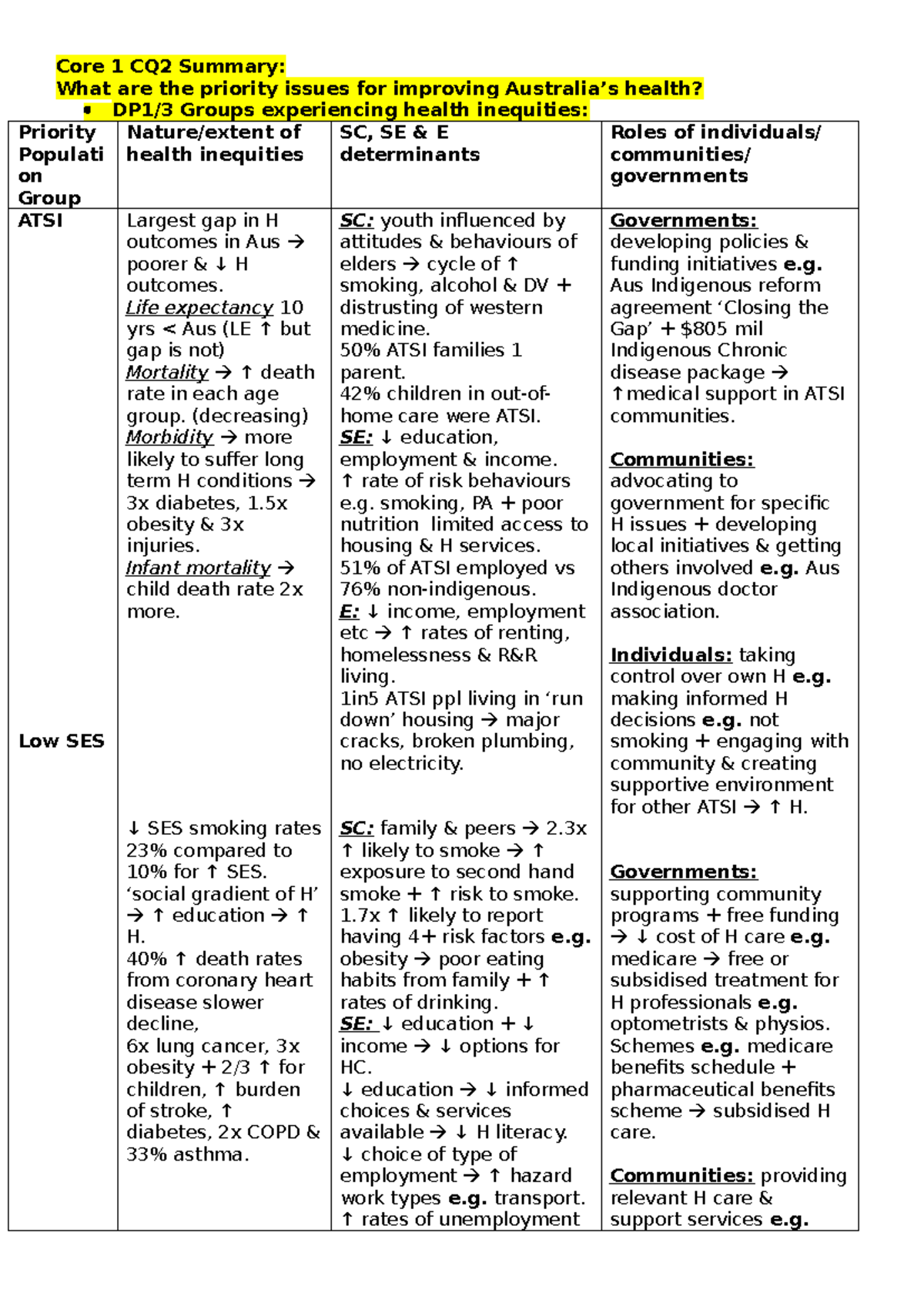 Core 1 CQ2 Summary:
What are the priority issues for improving Australia's health?
• DP1/3 Groups experiencing health inequities:

| Priority Population Group | Nature/extent of health inequities | SC, SE & E determinants | Roles of individuals/ communities/ governments |
|---|---|---|---|
| ATSI | Largest gap in H outcomes in Aus → poorer & ↓ H outcomes. Life expectancy 10 yrs < Aus (LE ↑ but gap is not) Mortality → ↑ death rate in each age group. (decreasing) Morbidity → more likely to suffer long term H conditions → 3x diabetes, 1.5x obesity & 3x injuries. Infant mortality → child death rate 2x more. | SC: youth influenced by attitudes & behaviours of elders → cycle of ↑ smoking, alcohol & DV + distrusting of western medicine. 50% ATSI families 1 parent. 42% children in out-of-home care were ATSI. SE: ↓ education, employment & income. ↑ rate of risk behaviours e.g. smoking, PA + poor nutrition limited access to housing & H services. 51% of ATSI employed vs 76% non-indigenous. E: ↓ income, employment etc → ↑ rates of renting, homelessness & R&R living. 1in5 ATSI ppl living in 'run down' housing → major cracks, broken plumbing, no electricity. | Governments: developing policies & funding initiatives e.g. Aus Indigenous reform agreement 'Closing the Gap' + $805 mil Indigenous Chronic disease package → ↑medical support in ATSI communities. Communities: advocating to government for specific H issues + developing local initiatives & getting others involved e.g. Aus Indigenous doctor association. Individuals: taking control over own H e.g. making informed H decisions e.g. not smoking + engaging with community & creating supportive environment for other ATSI → ↑ H. |
| Low SES | ↓ SES smoking rates 23% compared to 10% for ↑ SES. 'social gradient of H' → ↑ education → ↑ H. 40% ↑ death rates from coronary heart disease slower decline, 6x lung cancer, 3x obesity + 2/3 ↑ for children, ↑ burden of stroke, ↑ diabetes, 2x COPD & 33% asthma. | SC: family & peers → 2.3x ↑ likely to smoke → ↑ exposure to second hand smoke + ↑ risk to smoke. 1.7x ↑ likely to report having 4+ risk factors e.g. obesity → poor eating habits from family + ↑ rates of drinking. SE: ↓ education + ↓ income → ↓ options for HC. ↓ education → ↓ informed choices & services available → ↓ H literacy. ↓ choice of type of employment → ↑ hazard work types e.g. transport. ↑ rates of unemployment | Governments: supporting community programs + free funding → ↓ cost of H care e.g. medicare → free or subsidised treatment for H professionals e.g. optometrists & physios. Schemes e.g. medicare benefits schedule + pharmaceutical benefits scheme → subsidised H care. Communities: providing relevant H care & support services e.g. |